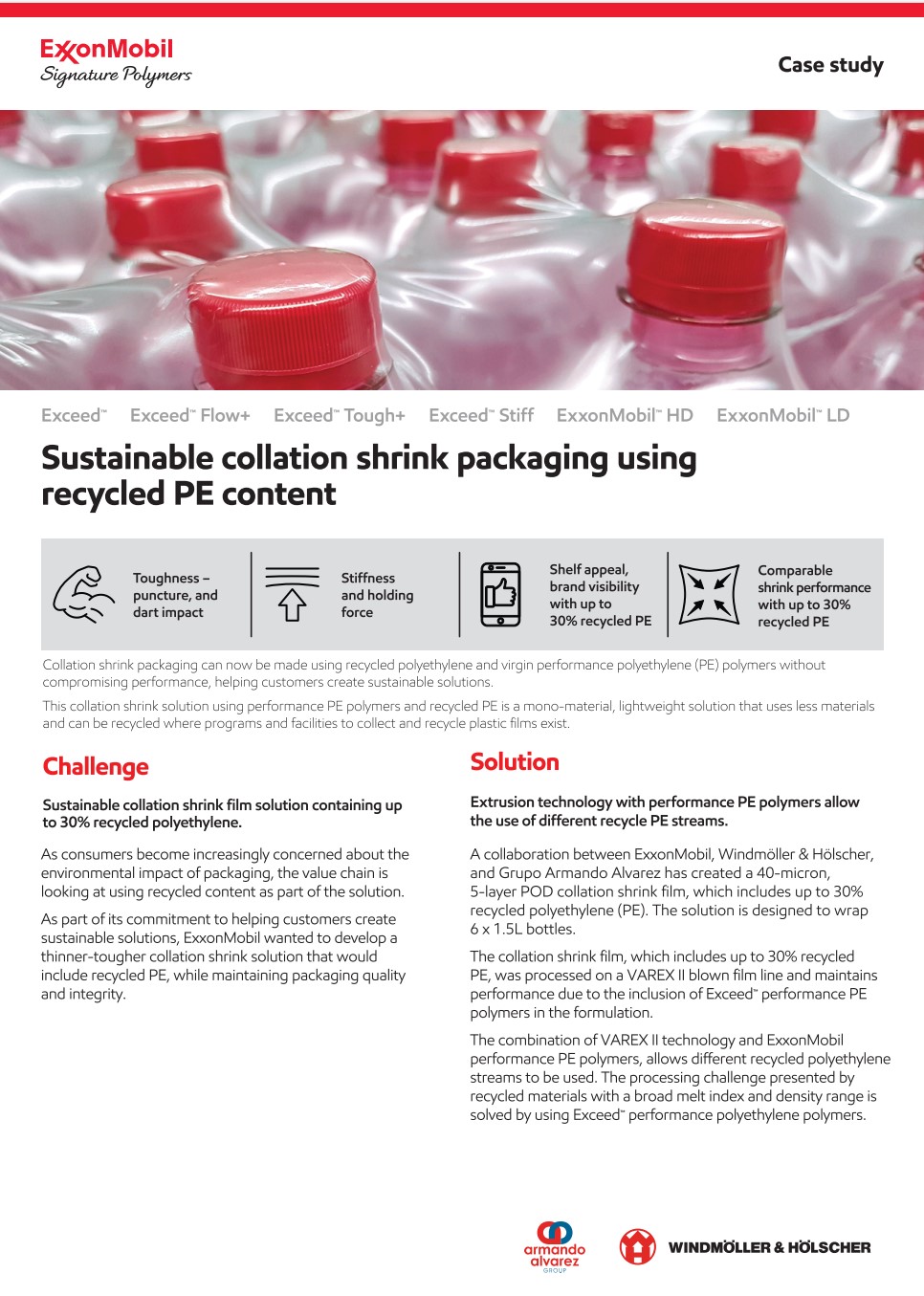 ExxonMobil
Signature Polymers

Case study

Exceed™ Exceed™ Flow+ Exceed™ Tough+ Exceed™ Stiff ExxonMobil™ HD ExxonMobil™ LD

Sustainable collation shrink packaging using recycled PE content

Toughness – puncture, and dart impact

Stiffness and holding force

Shelf appeal, brand visibility with up to 30% recycled PE

Comparable shrink performance with up to 30% recycled PE

Collation shrink packaging can now be made using recycled polyethylene and virgin performance polyethylene (PE) polymers without compromising performance, helping customers create sustainable solutions.

This collation shrink solution using performance PE polymers and recycled PE is a mono-material, lightweight solution that uses less materials and can be recycled where programs and facilities to collect and recycle plastic films exist.

Challenge

Sustainable collation shrink film solution containing up to 30% recycled polyethylene.

As consumers become increasingly concerned about the environmental impact of packaging, the value chain is looking at using recycled content as part of the solution.

As part of its commitment to helping customers create sustainable solutions, ExxonMobil wanted to develop a thinner-tougher collation shrink solution that would include recycled PE, while maintaining packaging quality and integrity.

Solution

Extrusion technology with performance PE polymers allow the use of different recycle PE streams.

A collaboration between ExxonMobil, Windmöller & Hölscher, and Grupo Armando Alvarez has created a 40-micron, 5-layer POD collation shrink film, which includes up to 30% recycled polyethylene (PE). The solution is designed to wrap 6 x 1.5L bottles.

The collation shrink film, which includes up to 30% recycled PE, was processed on a VAREX II blown film line and maintains performance due to the inclusion of Exceed™ performance PE polymers in the formulation.

The combination of VAREX II technology and ExxonMobil performance PE polymers, allows different recycled polyethylene streams to be used. The processing challenge presented by recycled materials with a broad melt index and density range is solved by using Exceed™ performance polyethylene polymers.

armando alvarez GROUP

WINDMÖLLER & HÖLSCHER